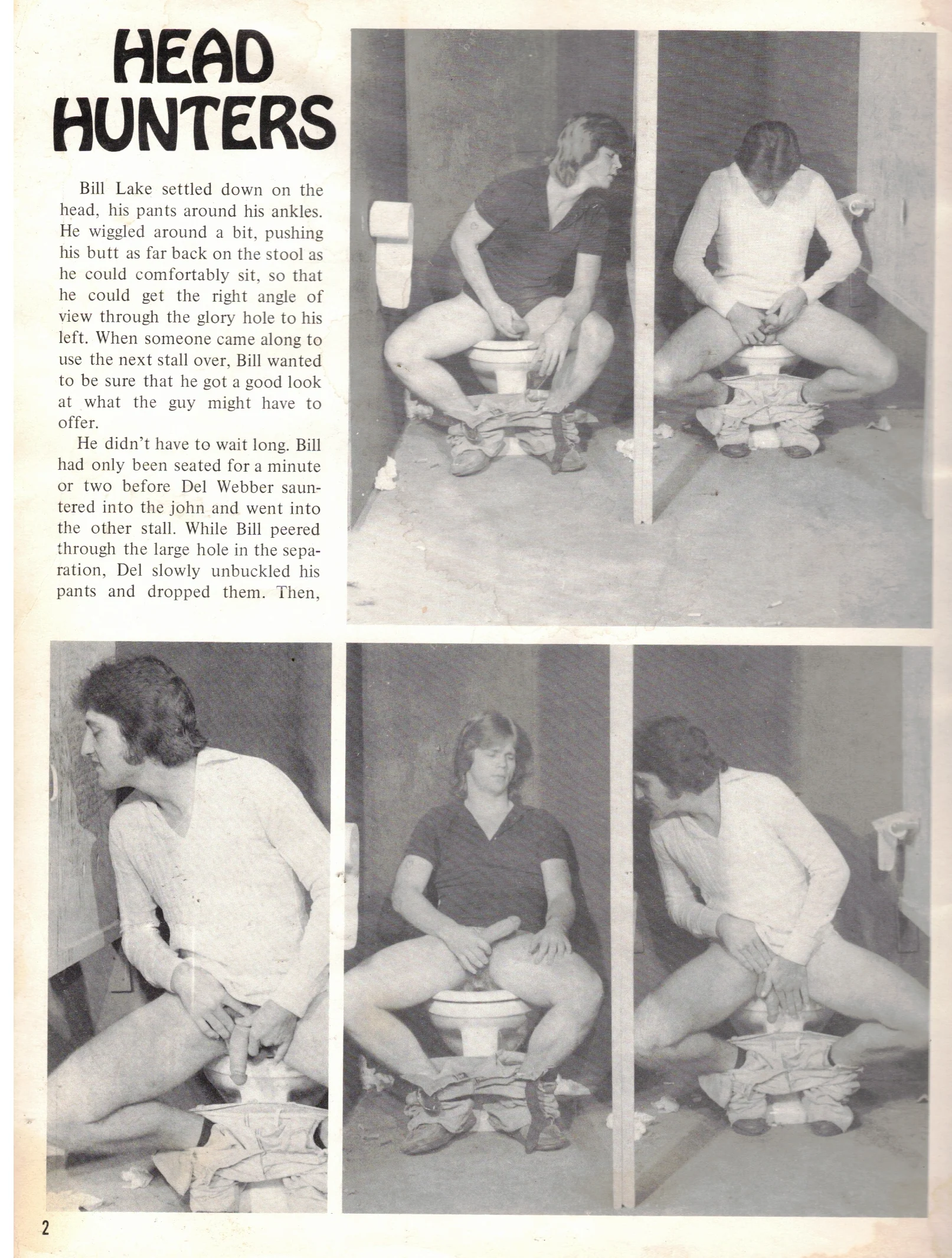 HEAD HUNTERS

Bill Lake settled down on the head, his pants around his ankles. He wiggled around a bit, pushing his butt as far back on the stool as he could comfortably sit, so that he could get the right angle of view through the glory hole to his left. When someone came along to use the next stall over, Bill wanted to be sure that he got a good look at what the guy might have to offer.

He didn't have to wait long. Bill had only been seated for a minute or two before Del Webber sauntered into the john and went into the other stall. While Bill peered through the large hole in the separation, Del slowly unbuckled his pants and dropped them. Then,

2